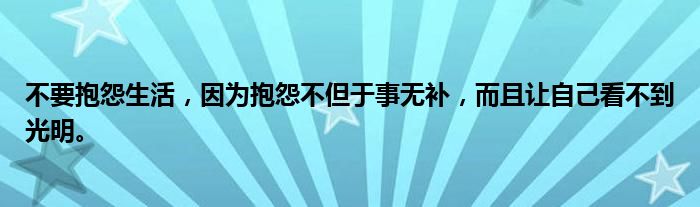 不要抱怨生活，因为抱怨不但于事无补，而且让自己看不到光明。